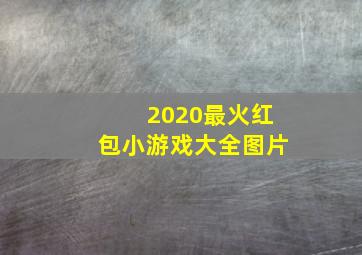 2020最火红包小游戏大全图片